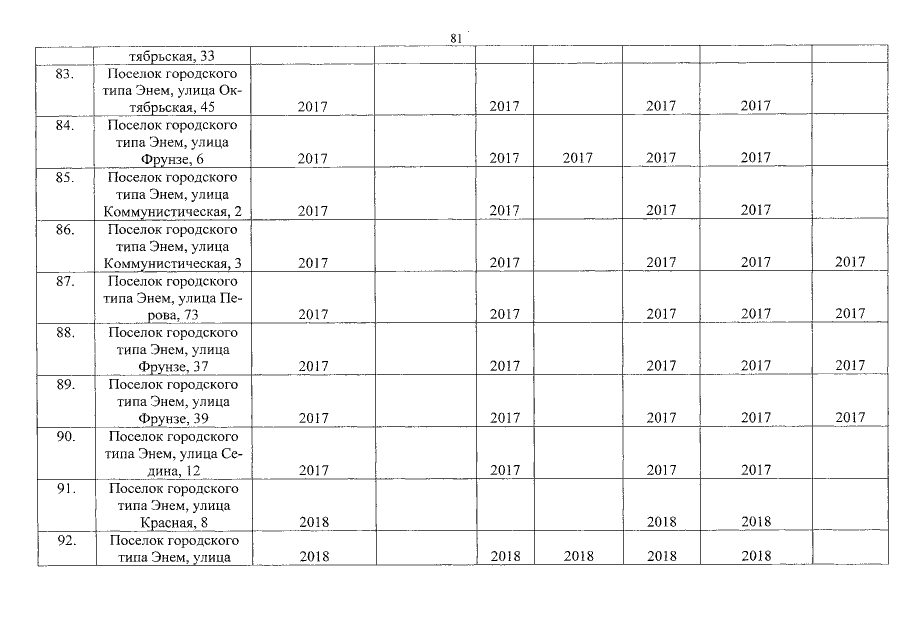 81

|  |  |  |  |  |  |  |  |  |
|---|---|---|---|---|---|---|---|---|
|  | тябрьская, 33 |  |  |  |  |  |  |  |
| 83. | Поселок городского типа Энем, улица Октябрьская, 45 | 2017 |  | 2017 |  | 2017 | 2017 |  |
| 84. | Поселок городского типа Энем, улица Фрунзе, 6 | 2017 |  | 2017 | 2017 | 2017 | 2017 |  |
| 85. | Поселок городского типа Энем, улица Коммунистическая, 2 | 2017 |  | 2017 |  | 2017 | 2017 |  |
| 86. | Поселок городского типа Энем, улица Коммунистическая, 3 | 2017 |  | 2017 |  | 2017 | 2017 | 2017 |
| 87. | Поселок городского типа Энем, улица Перова, 73 | 2017 |  | 2017 |  | 2017 | 2017 | 2017 |
| 88. | Поселок городского типа Энем, улица Фрунзе, 37 | 2017 |  | 2017 |  | 2017 | 2017 | 2017 |
| 89. | Поселок городского типа Энем, улица Фрунзе, 39 | 2017 |  | 2017 |  | 2017 | 2017 | 2017 |
| 90. | Поселок городского типа Энем, улица Седина, 12 | 2017 |  | 2017 |  | 2017 | 2017 |  |
| 91. | Поселок городского типа Энем, улица Красная, 8 | 2018 |  |  |  | 2018 | 2018 |  |
| 92. | Поселок городского типа Энем, улица | 2018 |  | 2018 | 2018 | 2018 | 2018 |  |